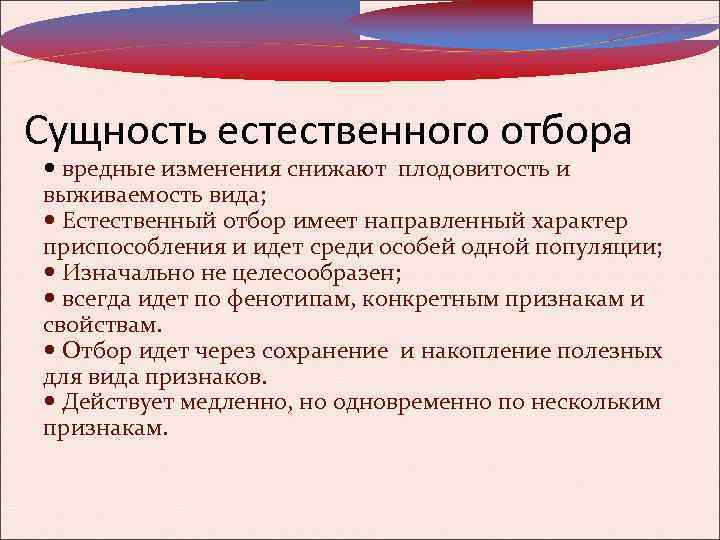 Сущность естественного отбора

• вредные изменения снижают плодовитость и выживаемость вида;
• Естественный отбор имеет направленный характер приспособления и идет среди особей одной популяции;
• Изначально не целесообразен;
• всегда идет по фенотипам, конкретным признакам и свойствам.
• Отбор идет через сохранение и накопление полезных для вида признаков.
• Действует медленно, но одновременно по нескольким признакам.